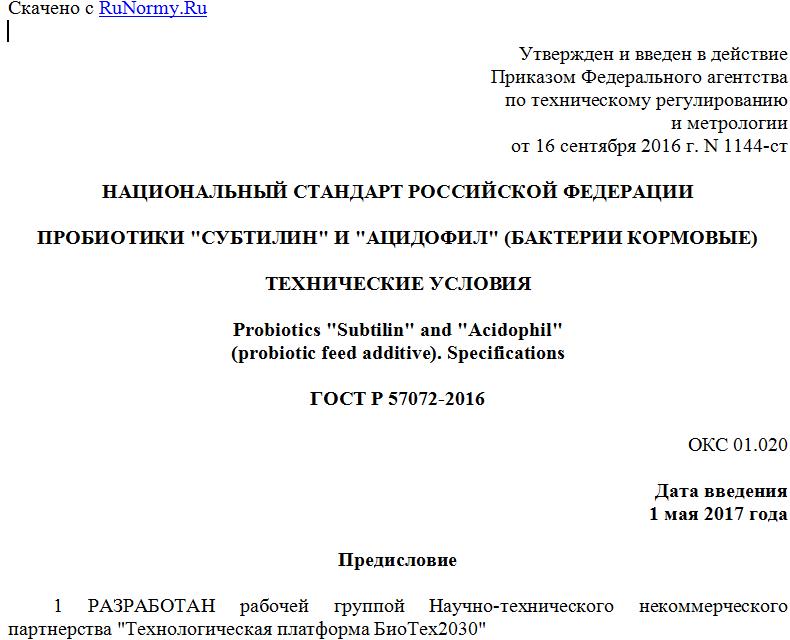 Скачено с RuNormy.Ru

Утвержден и введен в действие
Приказом Федерального агентства
по техническому регулированию
и метрологии
от 16 сентября 2016 г. N 1144-ст

НАЦИОНАЛЬНЫЙ СТАНДАРТ РОССИЙСКОЙ ФЕДЕРАЦИИ

ПРОБИОТИКИ "СУБТИЛИН" И "АЦИДОФИЛ" (БАКТЕРИИ КОРМОВЫЕ)

ТЕХНИЧЕСКИЕ УСЛОВИЯ

Probiotics "Subtilin" and "Acidophil"
(probiotic feed additive). Specifications

ГОСТ Р 57072-2016

ОКС 01.020

Дата введения
1 мая 2017 года

Предисловие

1 РАЗРАБОТАН рабочей группой Научно-технического некоммерческого партнерства "Технологическая платформа БиоТех2030"